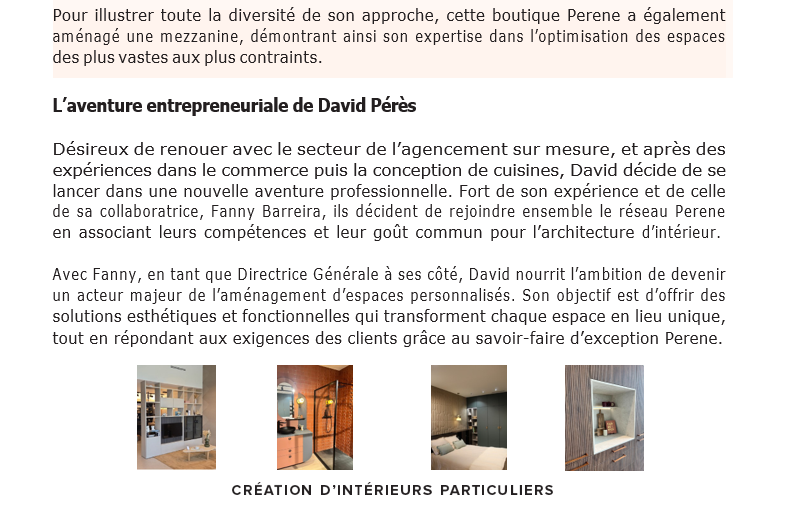 Pour illustrer toute la diversité de son approche, cette boutique Perene a également aménagé une mezzanine, démontrant ainsi son expertise dans l'optimisation des espaces des plus vastes aux plus contraints.

L'aventure entrepreneuriale de David Pérès

Désireux de renouer avec le secteur de l'agencement sur mesure, et après des expériences dans le commerce puis la conception de cuisines, David décide de se lancer dans une nouvelle aventure professionnelle. Fort de son expérience et de celle de sa collaboratrice, Fanny Barreira, ils décident de rejoindre ensemble le réseau Perene en associant leurs compétences et leur goût commun pour l'architecture d'intérieur.

Avec Fanny, en tant que Directrice Générale à ses côté, David nourrit l'ambition de devenir un acteur majeur de l'aménagement d'espaces personnalisés. Son objectif est d'offrir des solutions esthétiques et fonctionnelles qui transforment chaque espace en lieu unique, tout en répondant aux exigences des clients grâce au savoir-faire d'exception Perene.

CRÉATION D'INTÉRIEURS PARTICULIERS